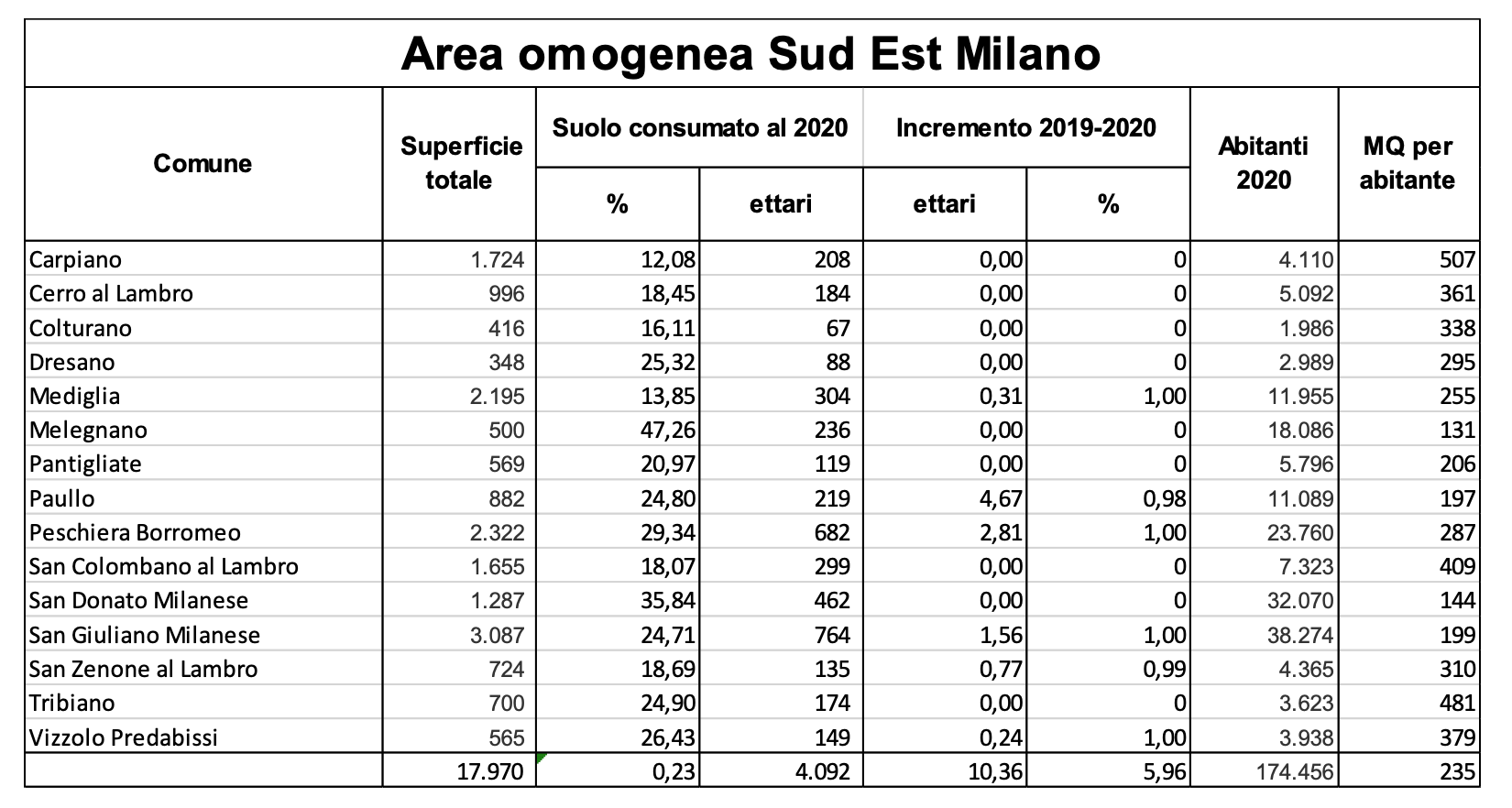 Area omogenea Sud Est Milano

| Comune | Superficie totale | Suolo consumato al 2020 % | Suolo consumato al 2020 ettari | Incremento 2019-2020 ettari | Incremento 2019-2020 % | Abitanti 2020 | MQ per abitante |
|---|---|---|---|---|---|---|---|
| Carpiano | 1.724 | 12,08 | 208 | 0,00 | 0 | 4.110 | 507 |
| Cerro al Lambro | 996 | 18,45 | 184 | 0,00 | 0 | 5.092 | 361 |
| Colturano | 416 | 16,11 | 67 | 0,00 | 0 | 1.986 | 338 |
| Dresano | 348 | 25,32 | 88 | 0,00 | 0 | 2.989 | 295 |
| Mediglia | 2.195 | 13,85 | 304 | 0,31 | 1,00 | 11.955 | 255 |
| Melegnano | 500 | 47,26 | 236 | 0,00 | 0 | 18.086 | 131 |
| Pantigliate | 569 | 20,97 | 119 | 0,00 | 0 | 5.796 | 206 |
| Paullo | 882 | 24,80 | 219 | 4,67 | 0,98 | 11.089 | 197 |
| Peschiera Borromeo | 2.322 | 29,34 | 682 | 2,81 | 1,00 | 23.760 | 287 |
| San Colombano al Lambro | 1.655 | 18,07 | 299 | 0,00 | 0 | 7.323 | 409 |
| San Donato Milanese | 1.287 | 35,84 | 462 | 0,00 | 0 | 32.070 | 144 |
| San Giuliano Milanese | 3.087 | 24,71 | 764 | 1,56 | 1,00 | 38.274 | 199 |
| San Zenone al Lambro | 724 | 18,69 | 135 | 0,77 | 0,99 | 4.365 | 310 |
| Tribiano | 700 | 24,90 | 174 | 0,00 | 0 | 3.623 | 481 |
| Vizzolo Predabissi | 565 | 26,43 | 149 | 0,24 | 1,00 | 3.938 | 379 |
| | 17.970 | 0,23 | 4.092 | 10,36 | 5,96 | 174.456 | 235 |